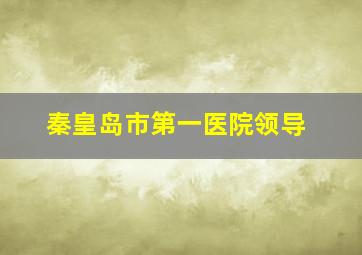 秦皇岛市第一医院领导